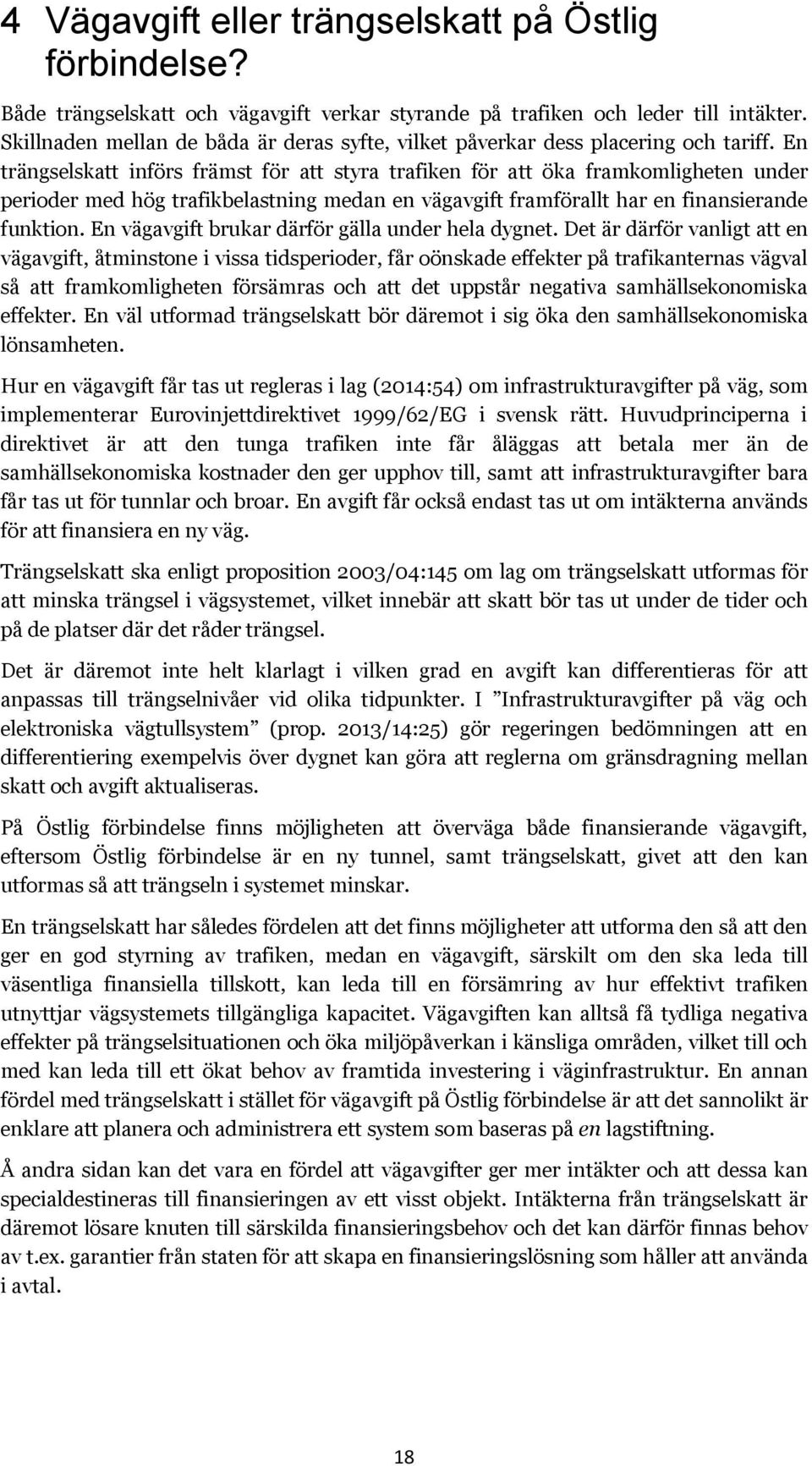 4 Vägavgift eller trängselskatt på Östlig förbindelse?

Både trängselskatt och vägavgift verkar styrande på trafiken och leder till intäkter. Skillnaden mellan de båda är deras syfte, vilket påverkar dess placering och tariff. En trängselskatt införs främst för att styra trafiken för att öka framkomligheten under perioder med hög trafikbelastning medan en vägavgift framförallt har en finansierande funktion. En vägavgift brukar därför gälla under hela dygnet. Det är därför vanligt att en vägavgift, åtminstone i vissa tidsperioder, får oönskade effekter på trafikanternas vägval så att framkomligheten försämras och att det uppstår negativa samhällsekonomiska effekter. En väl utformad trängselskatt bör däremot i sig öka den samhällsekonomiska lönsamheten.

Hur en vägavgift får tas ut regleras i lag (2014:54) om infrastrukturavgifter på väg, som implementerar Eurovinjettdirektivet 1999/62/EG i svensk rätt. Huvudprinciperna i direktivet är att den tunga trafiken inte får åläggas att betala mer än de samhällsekonomiska kostnader den ger upphov till, samt att infrastrukturavgifter bara får tas ut för tunnlar och broar. En avgift får också endast tas ut om intäkterna används för att finansiera en ny väg.

Trängselskatt ska enligt proposition 2003/04:145 om lag om trängselskatt utformas för att minska trängsel i vägsystemet, vilket innebär att skatt bör tas ut under de tider och på de platser där det råder trängsel.

Det är däremot inte helt klarlagt i vilken grad en avgift kan differentieras för att anpassas till trängselnivåer vid olika tidpunkter. I ”Infrastrukturavgifter på väg och elektroniska vägtullsystem” (prop. 2013/14:25) gör regeringen bedömningen att en differentiering exempelvis över dygnet kan göra att reglerna om gränsdragning mellan skatt och avgift aktualiseras.

På Östlig förbindelse finns möjligheten att överväga både finansierande vägavgift, eftersom Östlig förbindelse är en ny tunnel, samt trängselskatt, givet att den kan utformas så att trängseln i systemet minskar.

En trängselskatt har således fördelen att det finns möjligheter att utforma den så att den ger en god styrning av trafiken, medan en vägavgift, särskilt om den ska leda till väsentliga finansiella tillskott, kan leda till en försämring av hur effektivt trafiken utnyttjar vägsystemets tillgängliga kapacitet. Vägavgiften kan alltså få tydliga negativa effekter på trängselsituationen och öka miljöpåverkan i känsliga områden, vilket till och med kan leda till ett ökat behov av framtida investering i väginfrastruktur. En annan fördel med trängselskatt i stället för vägavgift på Östlig förbindelse är att det sannolikt är enklare att planera och administrera ett system som baseras på en lagstiftning.

Å andra sidan kan det vara en fördel att vägavgifter ger mer intäkter och att dessa kan specialdestineras till finansieringen av ett visst objekt. Intäkterna från trängselskatt är däremot lösare knuten till särskilda finansieringsbehov och det kan därför finnas behov av t.ex. garantier från staten för att skapa en finansieringslösning som håller att använda i avtal.

18